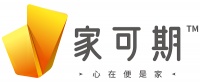 家可期™

心在便是家